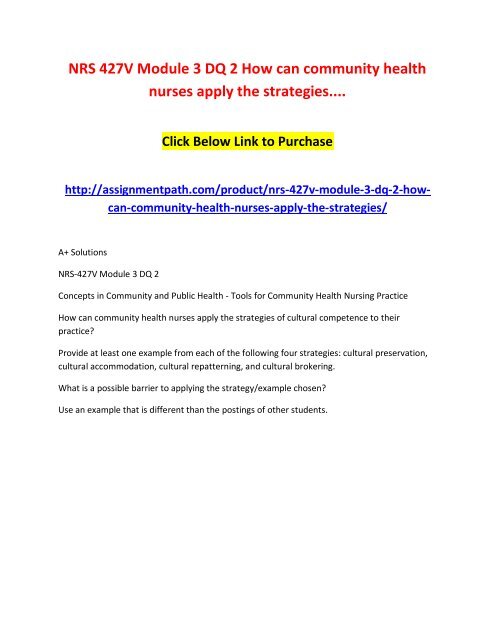 NRS 427V Module 3 DQ 2 How can community health nurses apply the strategies....

Click Below Link to Purchase

http://assignmentpath.com/product/nrs-427v-module-3-dq-2-how-can-community-health-nurses-apply-the-strategies/

A+ Solutions

NRS-427V Module 3 DQ 2

Concepts in Community and Public Health - Tools for Community Health Nursing Practice

How can community health nurses apply the strategies of cultural competence to their practice?

Provide at least one example from each of the following four strategies: cultural preservation, cultural accommodation, cultural repatterning, and cultural brokering.

What is a possible barrier to applying the strategy/example chosen?

Use an example that is different than the postings of other students.